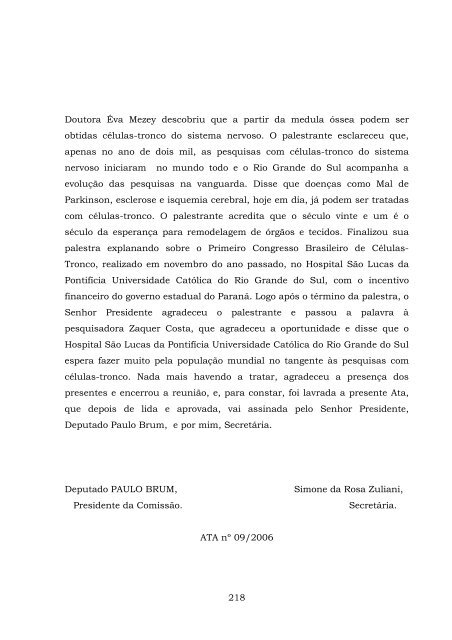 Doutora Éva Mezey descobriu que a partir da medula óssea podem ser obtidas células-tronco do sistema nervoso. O palestrante esclareceu que, apenas no ano de dois mil, as pesquisas com células-tronco do sistema nervoso iniciaram no mundo todo e o Rio Grande do Sul acompanha a evolução das pesquisas na vanguarda. Disse que doenças como Mal de Parkinson, esclerose e isquemia cerebral, hoje em dia, já podem ser tratadas com células-tronco. O palestrante acredita que o século vinte e um é o século da esperança para remodelagem de órgãos e tecidos. Finalizou sua palestra explanando sobre o Primeiro Congresso Brasileiro de Células-Tronco, realizado em novembro do ano passado, no Hospital São Lucas da Pontifícia Universidade Católica do Rio Grande do Sul, com o incentivo financeiro do governo estadual do Paraná. Logo após o término da palestra, o Senhor Presidente agradeceu o palestrante e passou a palavra à pesquisadora Zaquer Costa, que agradeceu a oportunidade e disse que o Hospital São Lucas da Pontifícia Universidade Católica do Rio Grande do Sul espera fazer muito pela população mundial no tangente às pesquisas com células-tronco. Nada mais havendo a tratar, agradeceu a presença dos presentes e encerrou a reunião, e, para constar, foi lavrada a presente Ata, que depois de lida e aprovada, vai assinada pelo Senhor Presidente, Deputado Paulo Brum, e por mim, Secretária.

Deputado PAULO BRUM,
Presidente da Comissão.

Simone da Rosa Zuliani,
Secretária.

ATA nº 09/2006

218